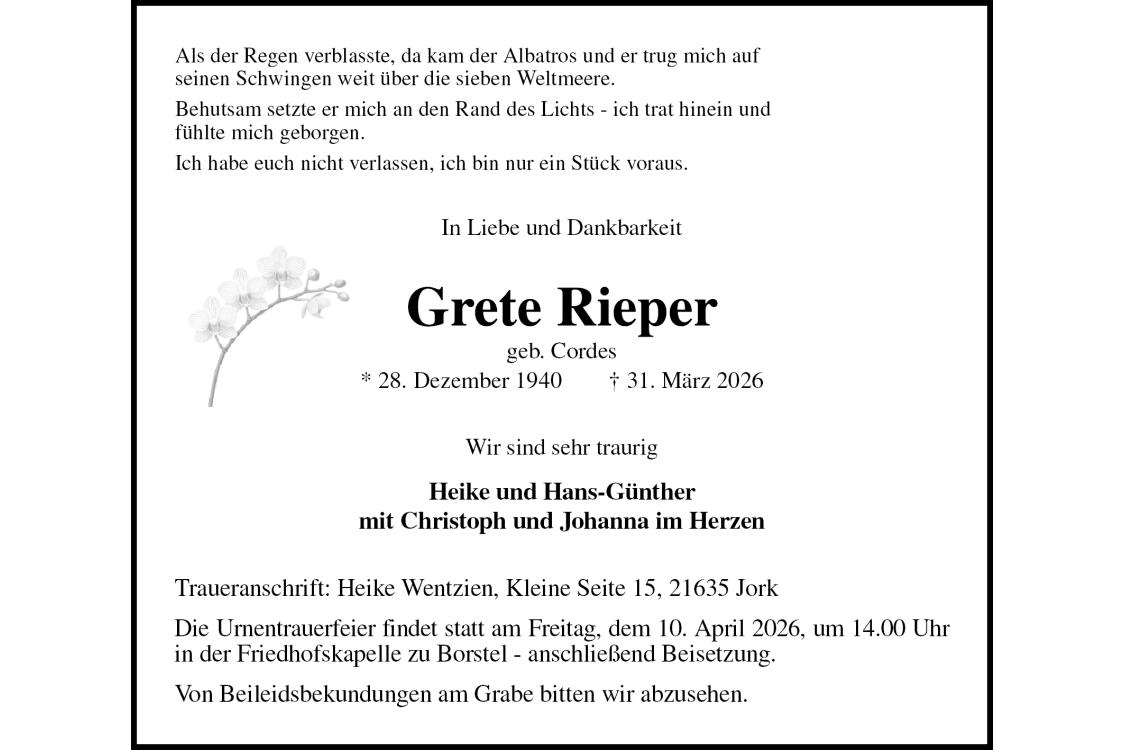 Als der Regen verblasste, da kam der Albatros und er trug mich auf seinen Schwingen weit über die sieben Weltmeere.

Behutsam setzte er mich an den Rand des Lichts - ich trat hinein und fühlte mich geborgen.

Ich habe euch nicht verlassen, ich bin nur ein Stück voraus.

In Liebe und Dankbarkeit

Grete Rieper

geb. Cordes

* 28. Dezember 1940 † 31. März 2026

Wir sind sehr traurig

Heike und Hans-Günther
mit Christoph und Johanna im Herzen

Traueranschrift: Heike Wentzien, Kleine Seite 15, 21635 Jork

Die Urnentrauerfeier findet statt am Freitag, dem 10. April 2026, um 14.00 Uhr in der Friedhofskapelle zu Borstel - anschließend Beisetzung.

Von Beileidsbekundungen am Grabe bitten wir abzusehen.